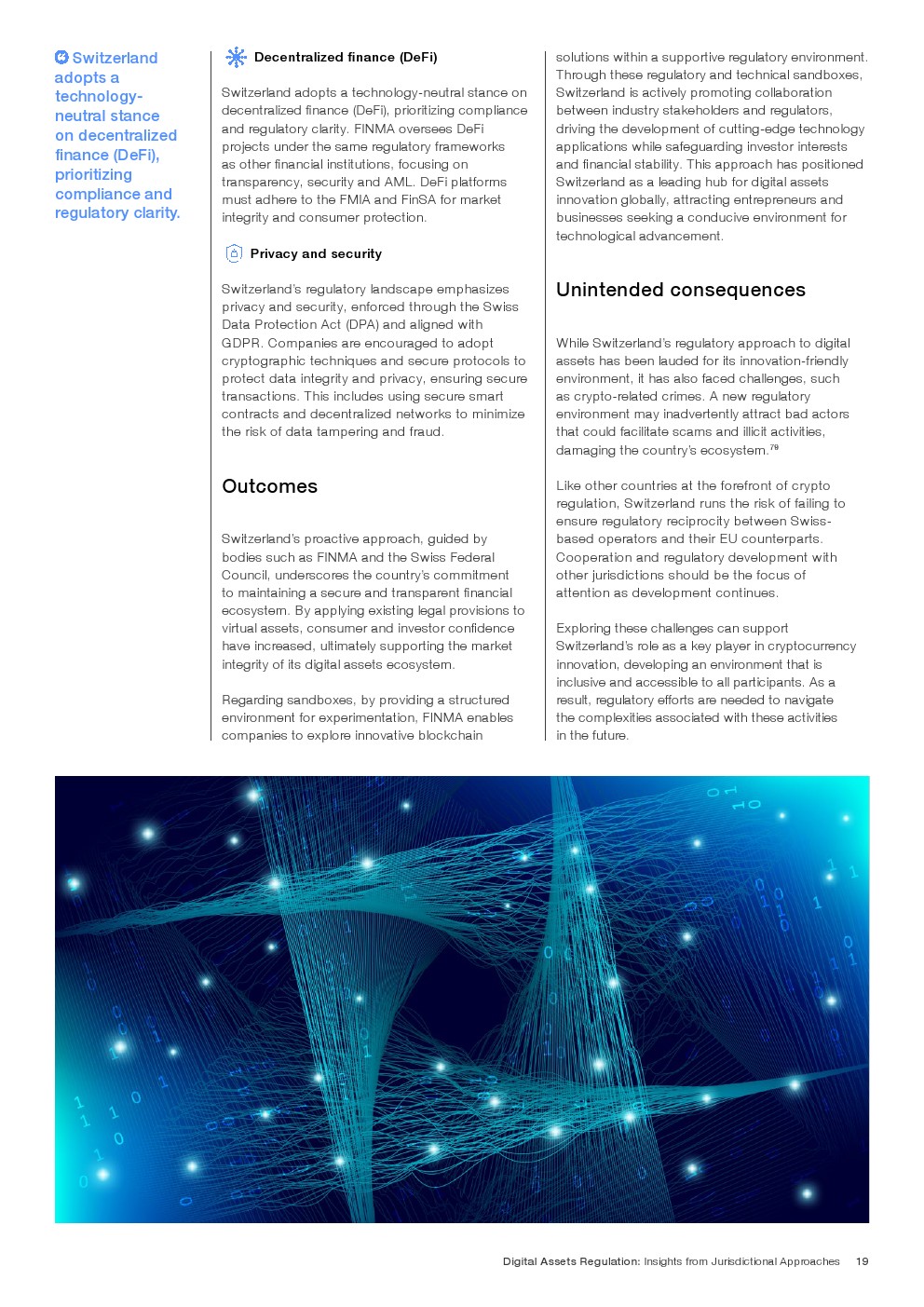 Switzerland adopts a technology-neutral stance on decentralized finance (DeFi), prioritizing compliance and regulatory clarity.

Decentralized finance (DeFi)

Switzerland adopts a technology-neutral stance on decentralized finance (DeFi), prioritizing compliance and regulatory clarity. FINMA oversees DeFi projects under the same regulatory frameworks as other financial institutions, focusing on transparency, security and AML. DeFi platforms must adhere to the FMIA and FinSA for market integrity and consumer protection.

Privacy and security

Switzerland's regulatory landscape emphasizes privacy and security, enforced through the Swiss Data Protection Act (DPA) and aligned with GDPR. Companies are encouraged to adopt cryptographic techniques and secure protocols to protect data integrity and privacy, ensuring secure transactions. This includes using secure smart contracts and decentralized networks to minimize the risk of data tampering and fraud.

Outcomes

Switzerland's proactive approach, guided by bodies such as FINMA and the Swiss Federal Council, underscores the country's commitment to maintaining a secure and transparent financial ecosystem. By applying existing legal provisions to virtual assets, consumer and investor confidence have increased, ultimately supporting the market integrity of its digital assets ecosystem.

Regarding sandboxes, by providing a structured environment for experimentation, FINMA enables companies to explore innovative blockchain solutions within a supportive regulatory environment. Through these regulatory and technical sandboxes, Switzerland is actively promoting collaboration between industry stakeholders and regulators, driving the development of cutting-edge technology applications while safeguarding investor interests and financial stability. This approach has positioned Switzerland as a leading hub for digital assets innovation globally, attracting entrepreneurs and businesses seeking a conducive environment for technological advancement.

Unintended consequences

While Switzerland's regulatory approach to digital assets has been lauded for its innovation-friendly environment, it has also faced challenges, such as crypto-related crimes. A new regulatory environment may inadvertently attract bad actors that could facilitate scams and illicit activities, damaging the country's ecosystem.$^{79}$

Like other countries at the forefront of crypto regulation, Switzerland runs the risk of failing to ensure regulatory reciprocity between Swiss-based operators and their EU counterparts. Cooperation and regulatory development with other jurisdictions should be the focus of attention as development continues.

Exploring these challenges can support Switzerland's role as a key player in cryptocurrency innovation, developing an environment that is inclusive and accessible to all participants. As a result, regulatory efforts are needed to navigate the complexities associated with these activities in the future.

Digital Assets Regulation: Insights from Jurisdictional Approaches 19